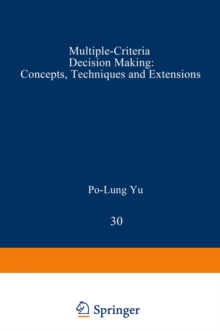 Multiple-Criteria Decision Making: Concepts, Techniques and Extensions

Po-Lung Yu

30

Springer